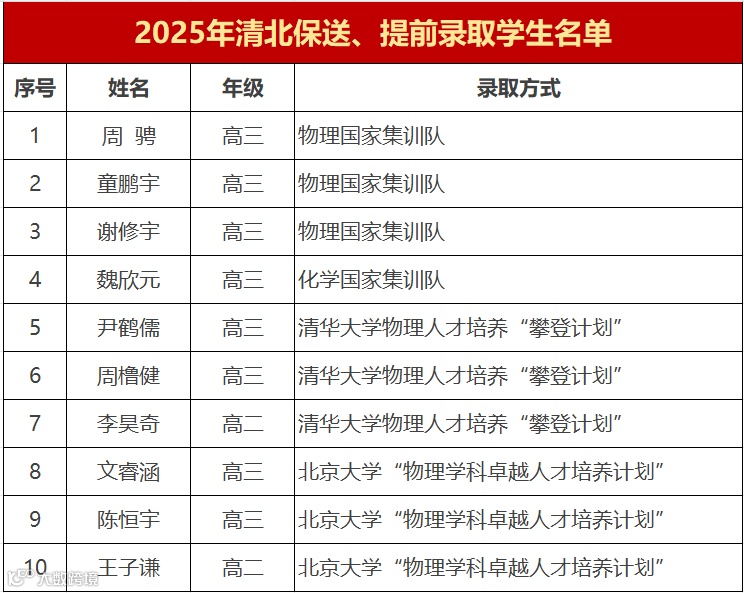 2025年清北保送、提前录取学生名单

| 序号 | 姓名 | 年级 | 录取方式 |
|---|---|---|---|
| 1 | 周 骋 | 高三 | 物理国家集训队 |
| 2 | 童鹏宇 | 高三 | 物理国家集训队 |
| 3 | 谢修宇 | 高三 | 物理国家集训队 |
| 4 | 魏欣元 | 高三 | 化学国家集训队 |
| 5 | 尹鹤儒 | 高三 | 清华大学物理人才培养“攀登计划” |
| 6 | 周橹健 | 高三 | 清华大学物理人才培养“攀登计划” |
| 7 | 李昊奇 | 高二 | 清华大学物理人才培养“攀登计划” |
| 8 | 文睿涵 | 高三 | 北京大学“物理学科卓越人才培养计划” |
| 9 | 陈恒宇 | 高三 | 北京大学“物理学科卓越人才培养计划” |
| 10 | 王子谦 | 高二 | 北京大学“物理学科卓越人才培养计划” |

大数跨境